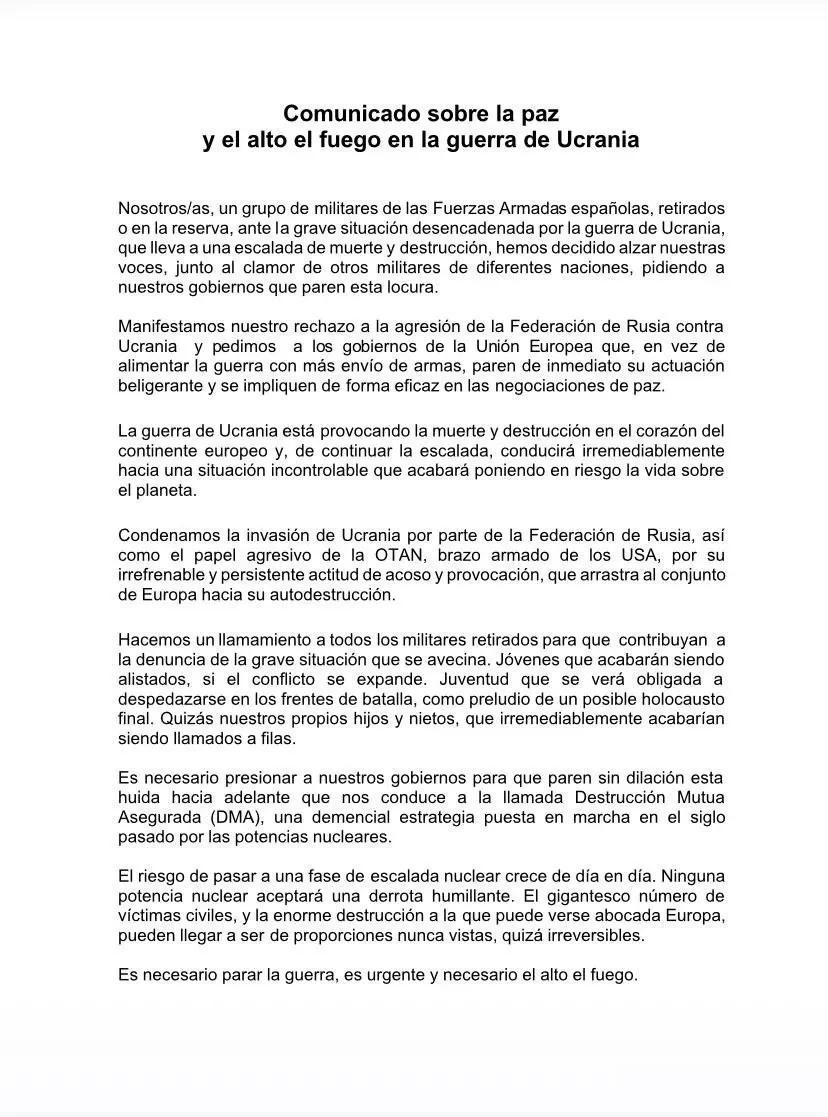 Comunicado sobre la paz
y el alto el fuego en la guerra de Ucrania

Nosotros/as, un grupo de militares de las Fuerzas Armadas españolas, retirados o en la reserva, ante la grave situación desencadenada por la guerra de Ucrania, que lleva a una escalada de muerte y destrucción, hemos decidido alzar nuestras voces, junto al clamor de otros militares de diferentes naciones, pidiendo a nuestros gobiernos que paren esta locura.

Manifestamos nuestro rechazo a la agresión de la Federación de Rusia contra Ucrania y pedimos a los gobiernos de la Unión Europea que, en vez de alimentar la guerra con más envío de armas, paren de inmediato su actuación beligerante y se impliquen de forma eficaz en las negociaciones de paz.

La guerra de Ucrania está provocando la muerte y destrucción en el corazón del continente europeo y, de continuar la escalada, conducirá irremediablemente hacia una situación incontrolable que acabará poniendo en riesgo la vida sobre el planeta.

Condenamos la invasión de Ucrania por parte de la Federación de Rusia, así como el papel agresivo de la OTAN, brazo armado de los USA, por su irrefrenable y persistente actitud de acoso y provocación, que arrastra al conjunto de Europa hacia su autodestrucción.

Hacemos un llamamiento a todos los militares retirados para que contribuyan a la denuncia de la grave situación que se avecina. Jóvenes que acabarán siendo alistados, si el conflicto se expande. Juventud que se verá obligada a despedazarse en los frentes de batalla, como preludio de un posible holocausto final. Quizás nuestros propios hijos y nietos, que irremediablemente acabarían siendo llamados a filas.

Es necesario presionar a nuestros gobiernos para que paren sin dilación esta huida hacia adelante que nos conduce a la llamada Destrucción Mutua Asegurada (DMA), una demencial estrategia puesta en marcha en el siglo pasado por las potencias nucleares.

El riesgo de pasar a una fase de escalada nuclear crece de día en día. Ninguna potencia nuclear aceptará una derrota humillante. El gigantesco número de víctimas civiles, y la enorme destrucción a la que puede verse abocada Europa, pueden llegar a ser de proporciones nunca vistas, quizá irreversibles.

Es necesario parar la guerra, es urgente y necesario el alto el fuego.